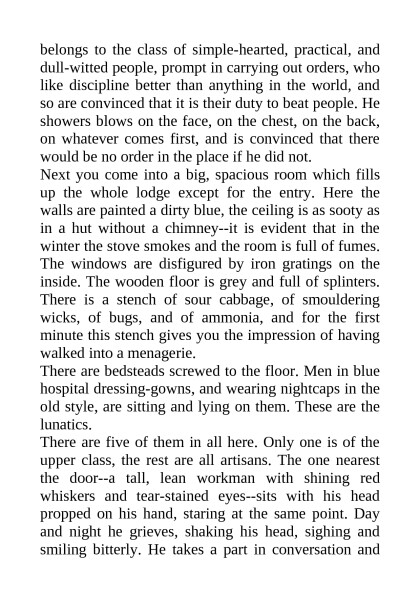 belongs to the class of simple-hearted, practical, and dull-witted people, prompt in carrying out orders, who like discipline better than anything in the world, and so are convinced that it is their duty to beat people. He showers blows on the face, on the chest, on the back, on whatever comes first, and is convinced that there would be no order in the place if he did not.

Next you come into a big, spacious room which fills up the whole lodge except for the entry. Here the walls are painted a dirty blue, the ceiling is as sooty as in a hut without a chimney--it is evident that in the winter the stove smokes and the room is full of fumes. The windows are disfigured by iron gratings on the inside. The wooden floor is grey and full of splinters. There is a stench of sour cabbage, of smouldering wicks, of bugs, and of ammonia, and for the first minute this stench gives you the impression of having walked into a menagerie.

There are bedsteads screwed to the floor. Men in blue hospital dressing-gowns, and wearing nightcaps in the old style, are sitting and lying on them. These are the lunatics.

There are five of them in all here. Only one is of the upper class, the rest are all artisans. The one nearest the door--a tall, lean workman with shining red whiskers and tear-stained eyes--sits with his head propped on his hand, staring at the same point. Day and night he grieves, shaking his head, sighing and smiling bitterly. He takes a part in conversation and